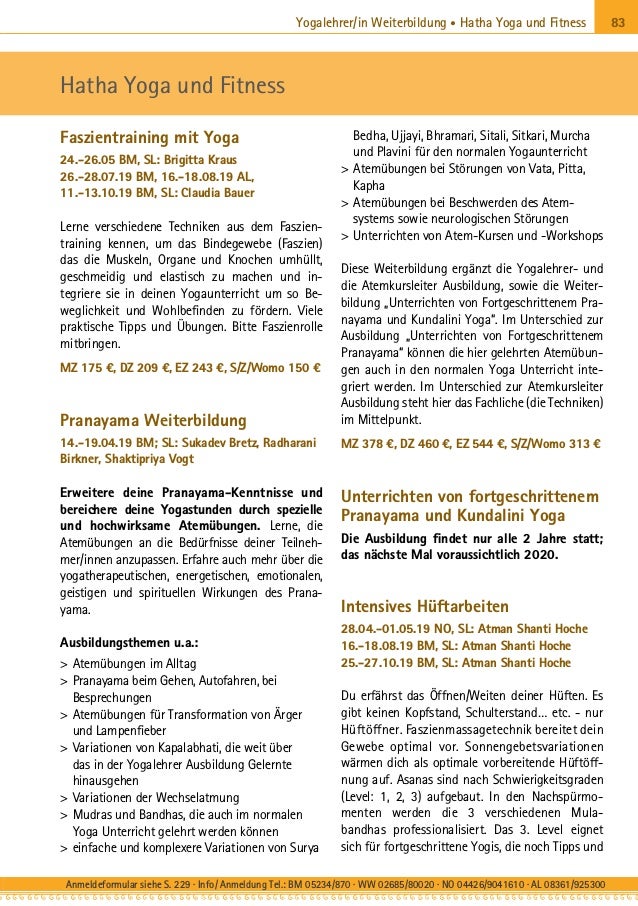 Yogalehrer/in Weiterbildung • Hatha Yoga und Fitness 83

Hatha Yoga und Fitness

Faszientraining mit Yoga
24.–26.05 BM, SL: Brigitta Kraus
26.–28.07.19 BM, 16.–18.08.19 AL,
11.–13.10.19 BM, SL: Claudia Bauer

Lerne verschiedene Techniken aus dem Faszientraining kennen, um das Bindegewebe (Faszien) das die Muskeln, Organe und Knochen umhüllt, geschmeidig und elastisch zu machen und integriere sie in deinen Yogaunterricht um so Beweglichkeit und Wohlbefinden zu fördern. Viele praktische Tipps und Übungen. Bitte Faszienrolle mitbringen.

MZ 175 €, DZ 209 €, EZ 243 €, S/Z/Womo 150 €

Pranayama Weiterbildung
14.–19.04.19 BM; SL: Sukadev Bretz, Radharani Birkner, Shaktipriya Vogt

Erweitere deine Pranayama-Kenntnisse und bereichere deine Yogastunden durch spezielle und hochwirksame Atemübungen. Lerne, die Atemübungen an die Bedürfnisse deiner Teilnehmer/innen anzupassen. Erfahre auch mehr über die yogatherapeutischen, energetischen, emotionalen, geistigen und spirituellen Wirkungen des Pranayama.

Ausbildungsthemen u.a.:
> Atemübungen im Alltag
> Pranayama beim Gehen, Autofahren, bei Besprechungen
> Atemübungen für Transformation von Ärger und Lampenfieber
> Variationen von Kapalabhati, die weit über das in der Yogalehrer Ausbildung Gelernte hinausgehen
> Variationen der Wechselatmung
> Mudras und Bandhas, die auch im normalen Yoga Unterricht gelehrt werden können
> einfache und komplexere Variationen von Surya Bedha, Ujjayi, Bhramari, Sitali, Sitkari, Murcha und Plavini für den normalen Yogaunterricht
> Atemübungen bei Störungen von Vata, Pitta, Kapha
> Atemübungen bei Beschwerden des Atemsystems sowie neurologischen Störungen
> Unterrichten von Atem-Kursen und -Workshops

Diese Weiterbildung ergänzt die Yogalehrer- und die Atemkursleiter Ausbildung, sowie die Weiterbildung „Unterrichten von Fortgeschrittenem Pranayama und Kundalini Yoga". Im Unterschied zur Ausbildung „Unterrichten von Fortgeschrittenem Pranayama" können die hier gelehrten Atemübungen auch in den normalen Yoga Unterricht integriert werden. Im Unterschied zur Atemkursleiter Ausbildung steht hier das Fachliche (die Techniken) im Mittelpunkt.

MZ 378 €, DZ 460 €, EZ 544 €, S/Z/Womo 313 €

Unterrichten von fortgeschrittenem Pranayama und Kundalini Yoga
Die Ausbildung findet nur alle 2 Jahre statt; das nächste Mal voraussichtlich 2020.

Intensives Hüftarbeiten
28.04.–01.05.19 NO, SL: Atman Shanti Hoche
16.–18.08.19 BM, SL: Atman Shanti Hoche
25.–27.10.19 BM, SL: Atman Shanti Hoche

Du erfährst das Öffnen/Weiten deiner Hüften. Es gibt keinen Kopfstand, Schulterstand... etc. - nur Hüftöffner. Faszienmassagetechnik bereitet dein Gewebe optimal vor. Sonnengebetsvariationen wärmen dich als optimale vorbereitende Hüftöffnung auf. Asanas sind nach Schwierigkeitsgraden (Level: 1, 2, 3) aufgebaut. In den Nachspürmomenten werden die 3 verschiedenen Mulabandhas professionalisiert. Das 3. Level eignet sich für fortgeschrittene Yogis, die noch Tipps und

Anmeldeformular siehe S. 229 · Info/Anmeldung Tel.: BM 05234/870 · WW 02685/80020 · NO 04426/9041610 · AL 08361/925300